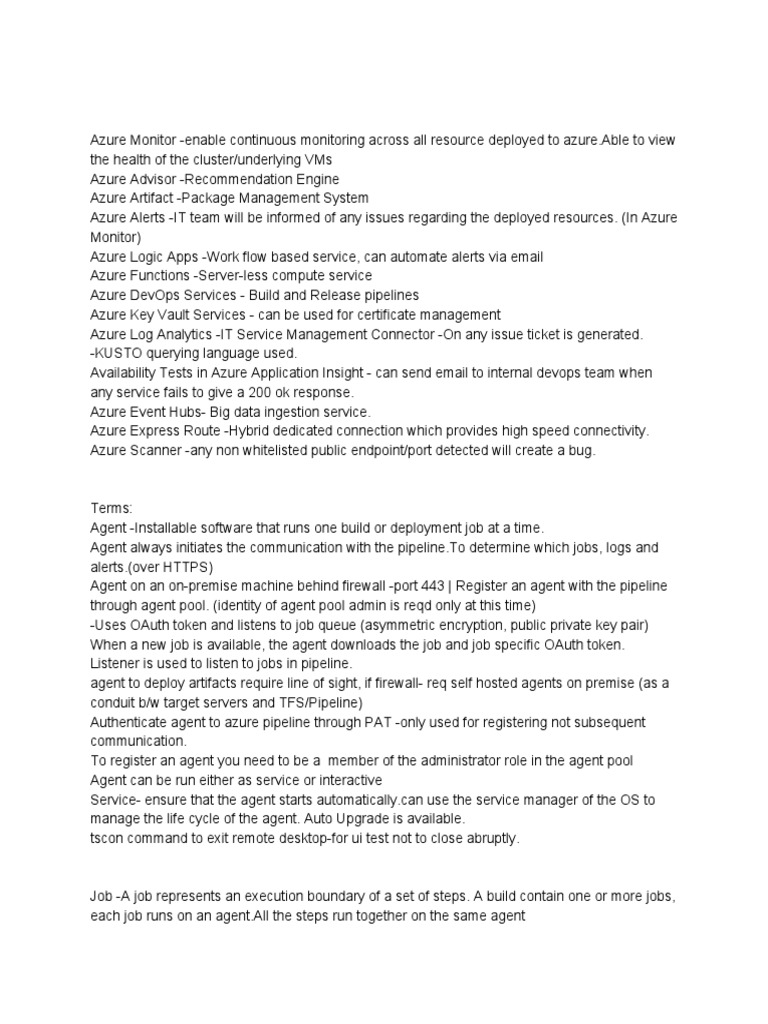 Azure Monitor -enable continuous monitoring across all resource deployed to azure.Able to view the health of the cluster/underlying VMs
Azure Advisor -Recommendation Engine
Azure Artifact -Package Management System
Azure Alerts -IT team will be informed of any issues regarding the deployed resources. (In Azure Monitor)
Azure Logic Apps -Work flow based service, can automate alerts via email
Azure Functions -Server-less compute service
Azure DevOps Services - Build and Release pipelines
Azure Key Vault Services - can be used for certificate management
Azure Log Analytics -IT Service Management Connector -On any issue ticket is generated.
-KUSTO querying language used.
Availability Tests in Azure Application Insight - can send email to internal devops team when any service fails to give a 200 ok response.
Azure Event Hubs- Big data ingestion service.
Azure Express Route -Hybrid dedicated connection which provides high speed connectivity.
Azure Scanner -any non whitelisted public endpoint/port detected will create a bug.

Terms:
Agent -Installable software that runs one build or deployment job at a time.
Agent always initiates the communication with the pipeline.To determine which jobs, logs and alerts.(over HTTPS)
Agent on an on-premise machine behind firewall -port 443 | Register an agent with the pipeline through agent pool. (identity of agent pool admin is reqd only at this time)
-Uses OAuth token and listens to job queue (asymmetric encryption, public private key pair)
When a new job is available, the agent downloads the job and job specific OAuth token.
Listener is used to listen to jobs in pipeline.
agent to deploy artifacts require line of sight, if firewall- req self hosted agents on premise (as a conduit b/w target servers and TFS/Pipeline)
Authenticate agent to azure pipeline through PAT -only used for registering not subsequent communication.
To register an agent you need to be a member of the administrator role in the agent pool
Agent can be run either as service or interactive
Service- ensure that the agent starts automatically.can use the service manager of the OS to manage the life cycle of the agent. Auto Upgrade is available.
tscon command to exit remote desktop-for ui test not to close abruptly.

Job -A job represents an execution boundary of a set of steps. A build contain one or more jobs, each job runs on an agent.All the steps run together on the same agent